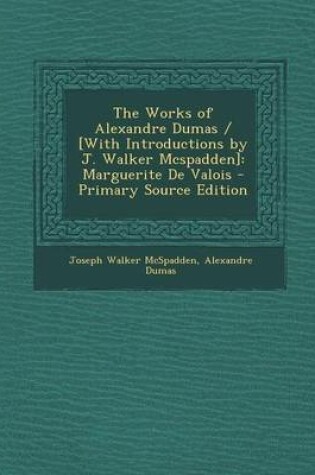 The Works of Alexandre Dumas / [With Introductions by J. Walker Mcspadden]: Marguerite De Valois - Primary Source Edition

Joseph Walker McSpadden, Alexandre Dumas